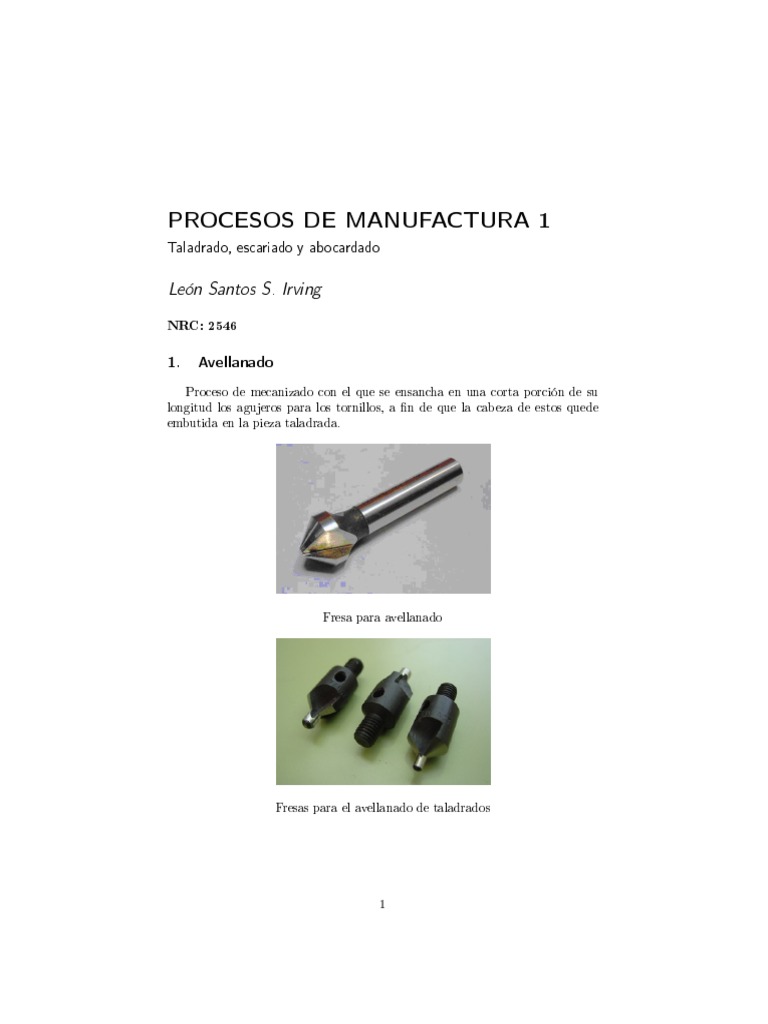 PROCESOS DE MANUFACTURA 1

Taladrado, escariado y abocardado

León Santos S. Irving

NRC: 2546

1. Avellanado

Proceso de mecanizado con el que se ensancha en una corta porción de su longitud los agujeros para los tornillos, a fin de que la cabeza de estos quede embutida en la pieza taladrada.

Fresa para avellanado

Fresas para el avellanado de taladrados

1